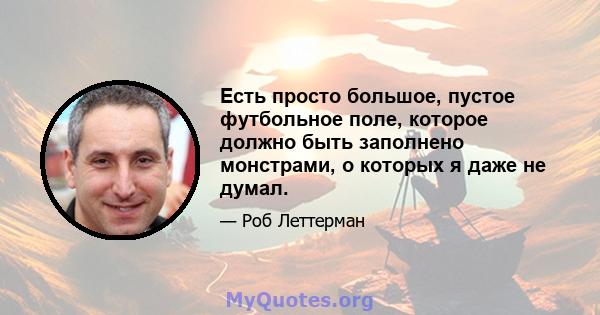 Есть просто большое, пустое футбольное поле, которое должно быть заполнено монстрами, о которых я даже не думал.

— Роб Леттерман

MyQuotes.org